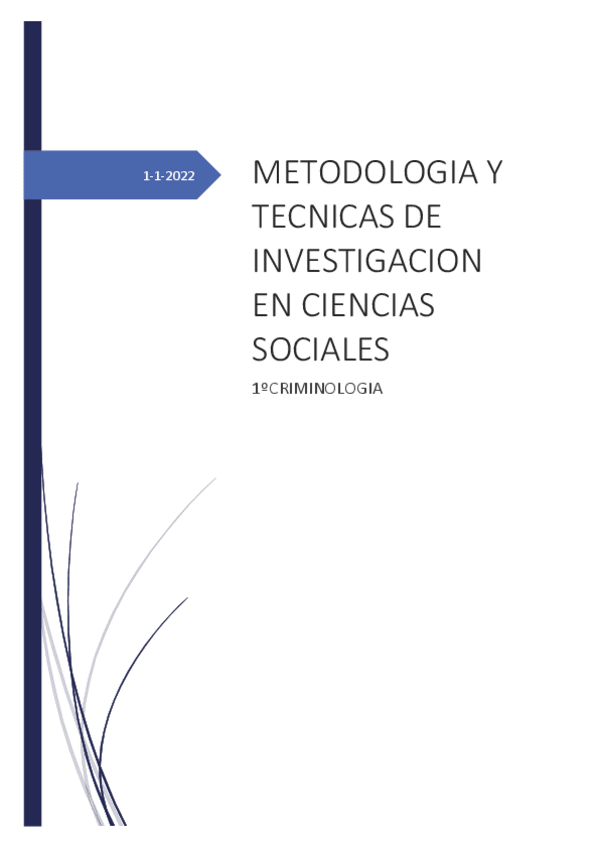 1-1-2022

METODOLOGIA Y TECNICAS DE INVESTIGACION EN CIENCIAS SOCIALES

1ºCRIMINOLOGIA